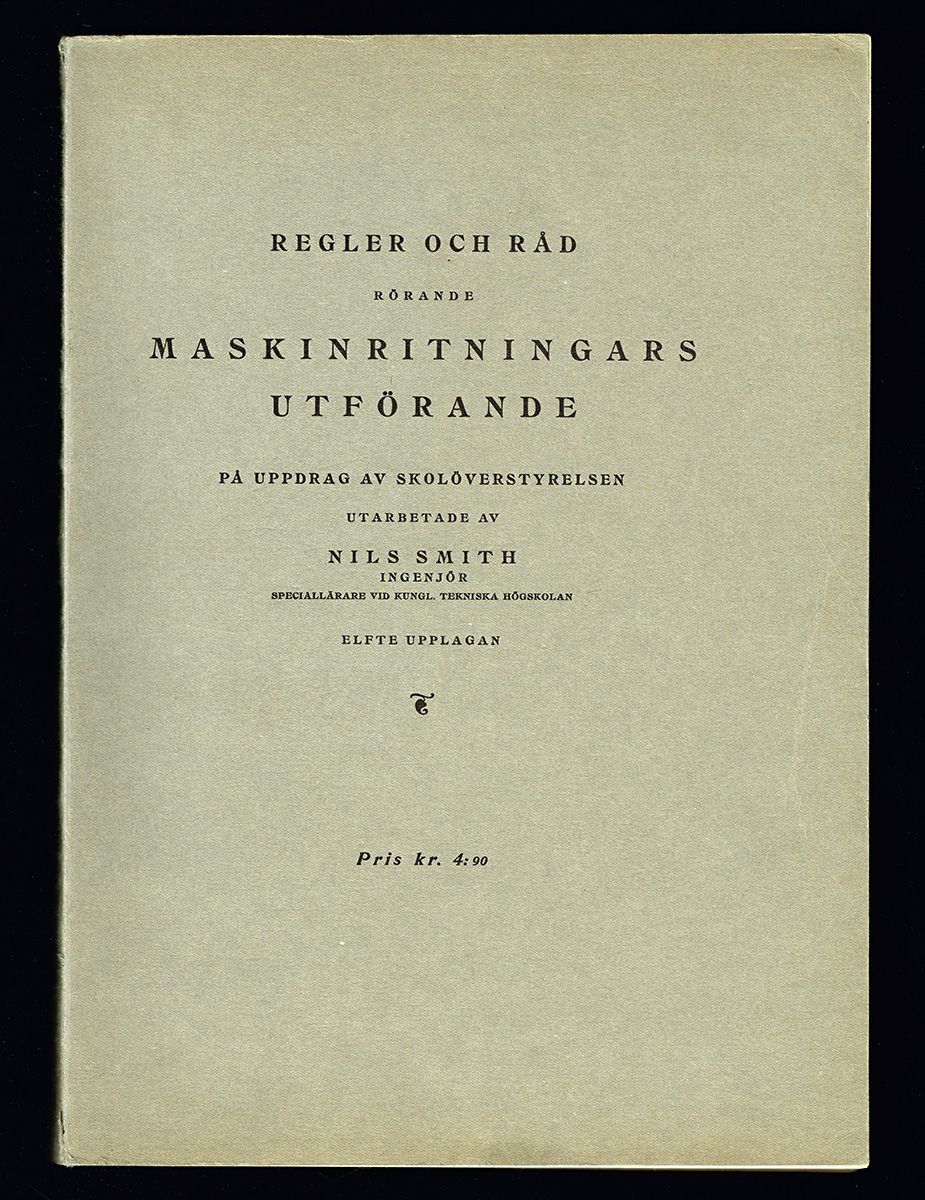 REGLER OCH RÅD

RÖRANDE

MASKINRITNINGARS UTFÖRANDE

PÅ UPPDRAG AV SKOLÖVERSTYRELSEN

UTARBETADE AV

NILS SMITH
INGENJÖR
SPECIALLÄRARE VID KUNGL. TEKNISKA HÖGSKOLAN

ELFTE UPPLAGAN

Pris kr. 4:90